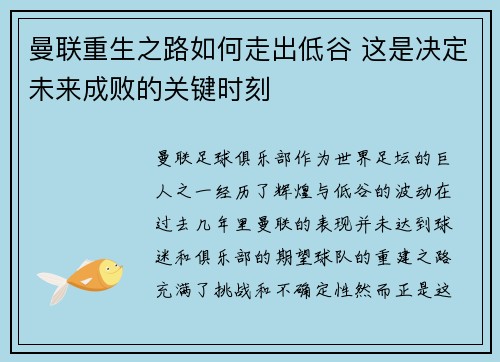 曼联重生之路如何走出低谷 这是决定未来成败的关键时刻

曼联足球俱乐部作为世界足坛的巨人之一经历了辉煌与低谷的波动在过去几年里曼联的表现并未达到球迷和俱乐部的期望球队的重建之路充满了挑战和不确定性然而正是这